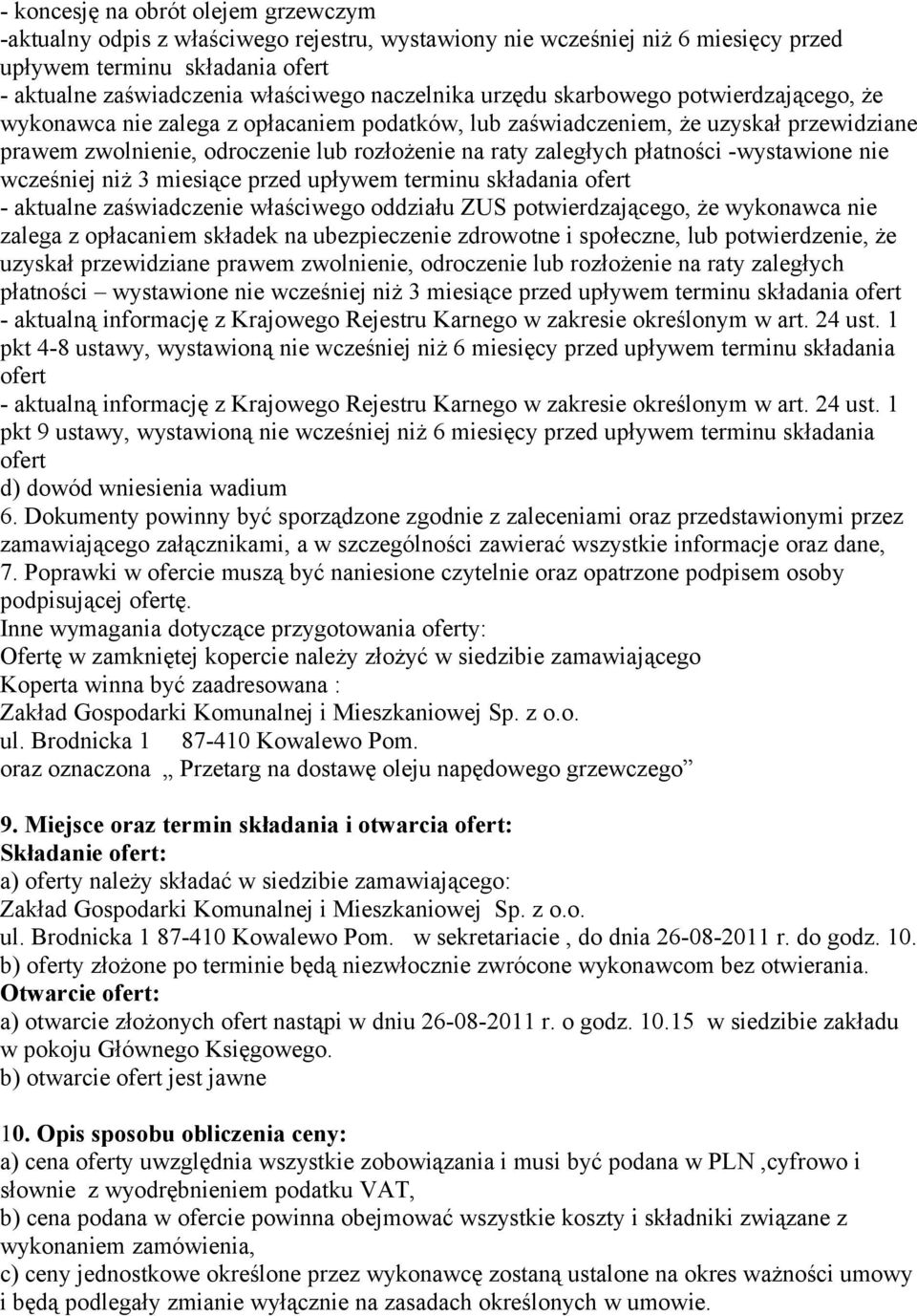 - koncesję na obrót olejem grzewczym
-aktualny odpis z właściwego rejestru, wystawiony nie wcześniej niż 6 miesięcy przed upływem terminu składania ofert
- aktualne zaświadczenia właściwego naczelnika urzędu skarbowego potwierdzającego, że wykonawca nie zalega z opłacaniem podatków, lub zaświadczeniem, że uzyskał przewidziane prawem zwolnienie, odroczenie lub rozłożenie na raty zaległych płatności -wystawione nie wcześniej niż 3 miesiące przed upływem terminu składania ofert
- aktualne zaświadczenie właściwego oddziału ZUS potwierdzającego, że wykonawca nie zalega z opłacaniem składek na ubezpieczenie zdrowotne i społeczne, lub potwierdzenie, że uzyskał przewidziane prawem zwolnienie, odroczenie lub rozłożenie na raty zaległych płatności – wystawione nie wcześniej niż 3 miesiące przed upływem terminu składania ofert
- aktualną informację z Krajowego Rejestru Karnego w zakresie określonym w art. 24 ust. 1 pkt 4-8 ustawy, wystawioną nie wcześniej niż 6 miesięcy przed upływem terminu składania ofert
- aktualną informację z Krajowego Rejestru Karnego w zakresie określonym w art. 24 ust. 1 pkt 9 ustawy, wystawioną nie wcześniej niż 6 miesięcy przed upływem terminu składania ofert
d) dowód wniesienia wadium
6. Dokumenty powinny być sporządzone zgodnie z zaleceniami oraz przedstawionymi przez zamawiającego załącznikami, a w szczególności zawierać wszystkie informacje oraz dane,
7. Poprawki w ofercie muszą być naniesione czytelnie oraz opatrzone podpisem osoby podpisującej ofertę.
Inne wymagania dotyczące przygotowania oferty:
Ofertę w zamkniętej kopercie należy złożyć w siedzibie zamawiającego
Koperta winna być zaadresowana :
Zakład Gospodarki Komunalnej i Mieszkaniowej Sp. z o.o.
ul. Brodnicka 1 87-410 Kowalewo Pom.
oraz oznaczona „ Przetarg na dostawę oleju napędowego grzewczego”

9. Miejsce oraz termin składania i otwarcia ofert:
Składanie ofert:
a) oferty należy składać w siedzibie zamawiającego:
Zakład Gospodarki Komunalnej i Mieszkaniowej Sp. z o.o.
ul. Brodnicka 1 87-410 Kowalewo Pom. w sekretariacie , do dnia 26-08-2011 r. do godz. 10.
b) oferty złożone po terminie będą niezwłocznie zwrócone wykonawcom bez otwierania.
Otwarcie ofert:
a) otwarcie złożonych ofert nastąpi w dniu 26-08-2011 r. o godz. 10.15 w siedzibie zakładu w pokoju Głównego Księgowego.
b) otwarcie ofert jest jawne

10. Opis sposobu obliczenia ceny:
a) cena oferty uwzględnia wszystkie zobowiązania i musi być podana w PLN ,cyfrowo i słownie z wyodrębnieniem podatku VAT,
b) cena podana w ofercie powinna obejmować wszystkie koszty i składniki związane z wykonaniem zamówienia,
c) ceny jednostkowe określone przez wykonawcę zostaną ustalone na okres ważności umowy i będą podlegały zmianie wyłącznie na zasadach określonych w umowie.